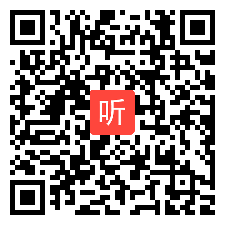 听